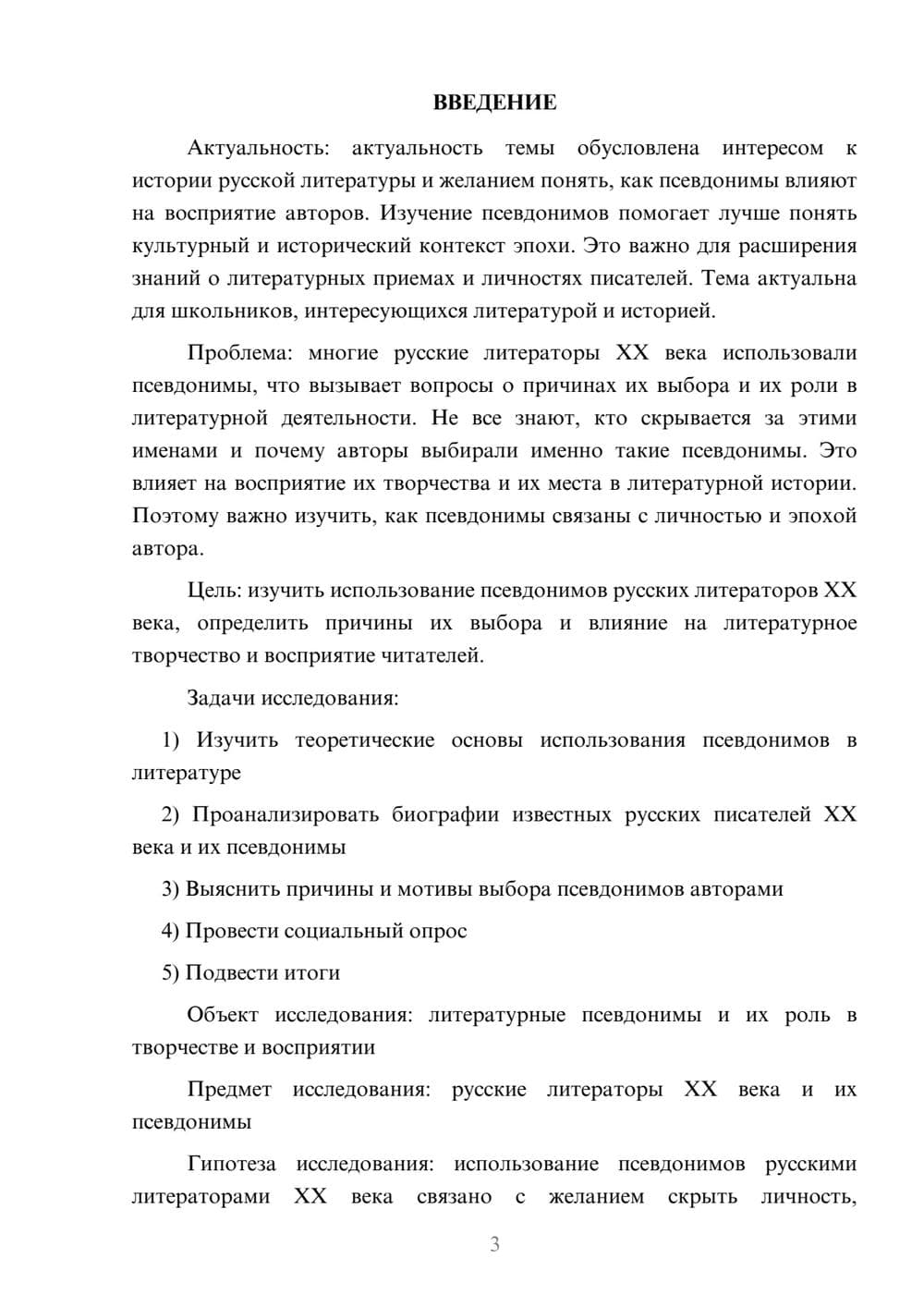 ВВЕДЕНИЕ

Актуальность: актуальность темы обусловлена интересом к истории русской литературы и желанием понять, как псевдонимы влияют на восприятие авторов. Изучение псевдонимов помогает лучше понять культурный и исторический контекст эпохи. Это важно для расширения знаний о литературных приемах и личностях писателей. Тема актуальна для школьников, интересующихся литературой и историей.

Проблема: многие русские литераторы XX века использовали псевдонимы, что вызывает вопросы о причинах их выбора и их роли в литературной деятельности. Не все знают, кто скрывается за этими именами и почему авторы выбирали именно такие псевдонимы. Это влияет на восприятие их творчества и их места в литературной истории. Поэтому важно изучить, как псевдонимы связаны с личностью и эпохой автора.

Цель: изучить использование псевдонимов русских литераторов XX века, определить причины их выбора и влияние на литературное творчество и восприятие читателей.

Задачи исследования:

1) Изучить теоретические основы использования псевдонимов в литературе

2) Проанализировать биографии известных русских писателей XX века и их псевдонимы

3) Выяснить причины и мотивы выбора псевдонимов авторами

4) Провести социальный опрос

5) Подвести итоги

Объект исследования: литературные псевдонимы и их роль в творчестве и восприятии

Предмет исследования: русские литераторы XX века и их псевдонимы

Гипотеза исследования: использование псевдонимов русскими литераторами XX века связано с желанием скрыть личность,

3